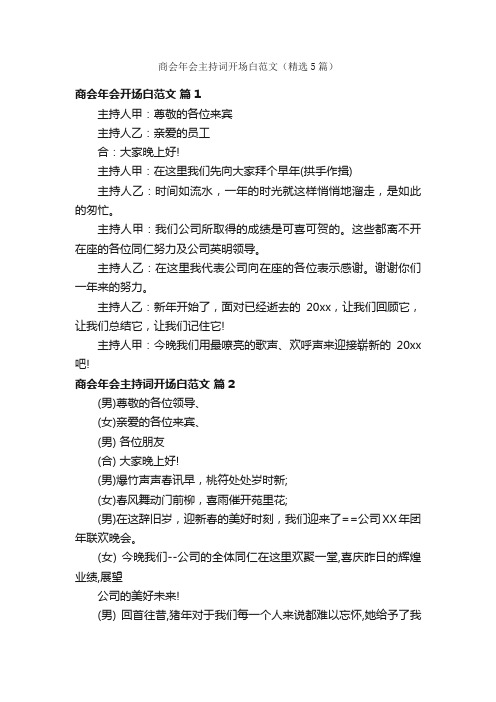 商会年会主持词开场白范文（精选5篇）

商会年会开场白范文 篇1

主持人甲：尊敬的各位来宾

主持人乙：亲爱的员工

合：大家晚上好!

主持人甲：在这里我们先向大家拜个早年(拱手作揖)

主持人乙：时间如流水，一年的时光就这样悄悄地溜走，是如此的匆忙。

主持人甲：我们公司所取得的成绩是可喜可贺的。这些都离不开在座的各位同仁努力及公司英明领导。

主持人乙：在这里我代表公司向在座的各位表示感谢。谢谢你们一年来的努力。

主持人乙：新年开始了，面对已经逝去的 20xx，让我们回顾它，让我们总结它，让我们记住它!

主持人甲：今晚我们用最嘹亮的歌声、欢呼声来迎接崭新的 20xx吧!

商会年会主持词开场白范文 篇2

(男)尊敬的各位领导、

(女)亲爱的各位来宾、

(男) 各位朋友

(合) 大家晚上好!

(男)爆竹声声春讯早，桃符处处岁时新;

(女)春风舞动门前柳，喜雨催开苑里花;

(男)在这辞旧岁，迎新春的美好时刻，我们迎来了==公司XX年团年联欢晚会。

(女) 今晚我们--公司的全体同仁在这里欢聚一堂,喜庆昨日的辉煌业绩,展望

公司的美好未来!

(男) 回首往昔,猪年对于我们每一个人来说都难以忘怀,她给予了我